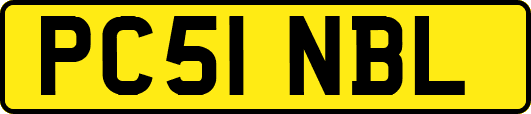 PC51 NBL